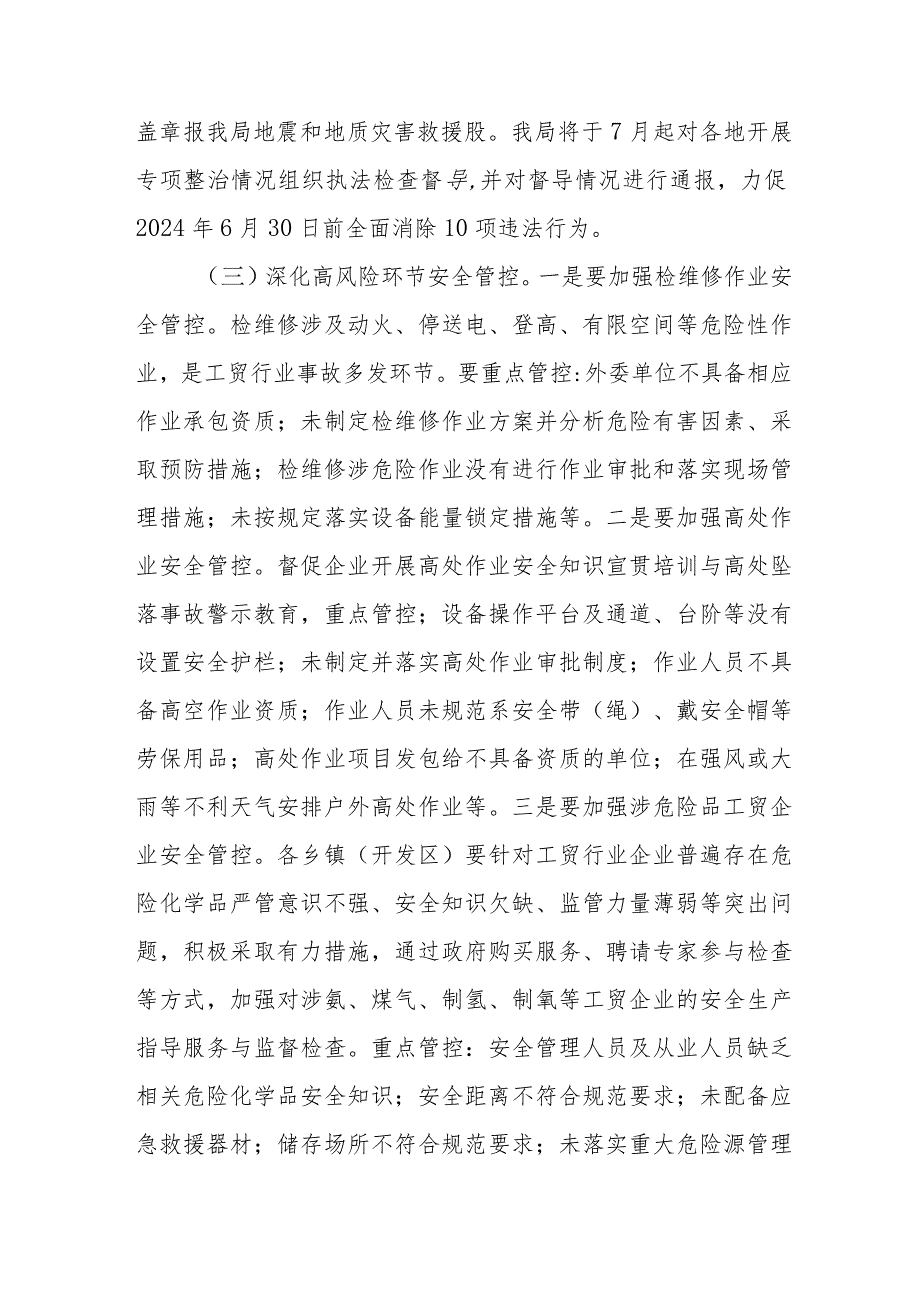 盖章报我局地震和地质灾害救援股。我局将于7月起对各地开展专项整治情况组织执法检查督导,并对督导情况进行通报，力促2024年6月30日前全面消除10项违法行为。

（三）深化高风险环节安全管控。一是要加强检维修作业安全管控。检维修涉及动火、停送电、登高、有限空间等危险性作业，是工贸行业事故多发环节。要重点管控:外委单位不具备相应作业承包资质；未制定检维修作业方案并分析危险有害因素、采取预防措施；检维修涉危险作业没有进行作业审批和落实现场管理措施；未按规定落实设备能量锁定措施等。二是要加强高处作业安全管控。督促企业开展高处作业安全知识宣贯培训与高处坠落事故警示教育，重点管控；设备操作平台及通道、台阶等没有设置安全护栏；未制定并落实高处作业审批制度；作业人员不具备高空作业资质；作业人员未规范系安全带（绳）、戴安全帽等劳保用品；高处作业项目发包给不具备资质的单位；在强风或大雨等不利天气安排户外高处作业等。三是要加强涉危险品工贸企业安全管控。各乡镇（开发区）要针对工贸行业企业普遍存在危险化学品严管意识不强、安全知识欠缺、监管力量薄弱等突出问题，积极采取有力措施，通过政府购买服务、聘请专家参与检查等方式，加强对涉氨、煤气、制氢、制氧等工贸企业的安全生产指导服务与监督检查。重点管控：安全管理人员及从业人员缺乏相关危险化学品安全知识；安全距离不符合规范要求；未配备应急救援器材；储存场所不符合规范要求；未落实重大危险源管理